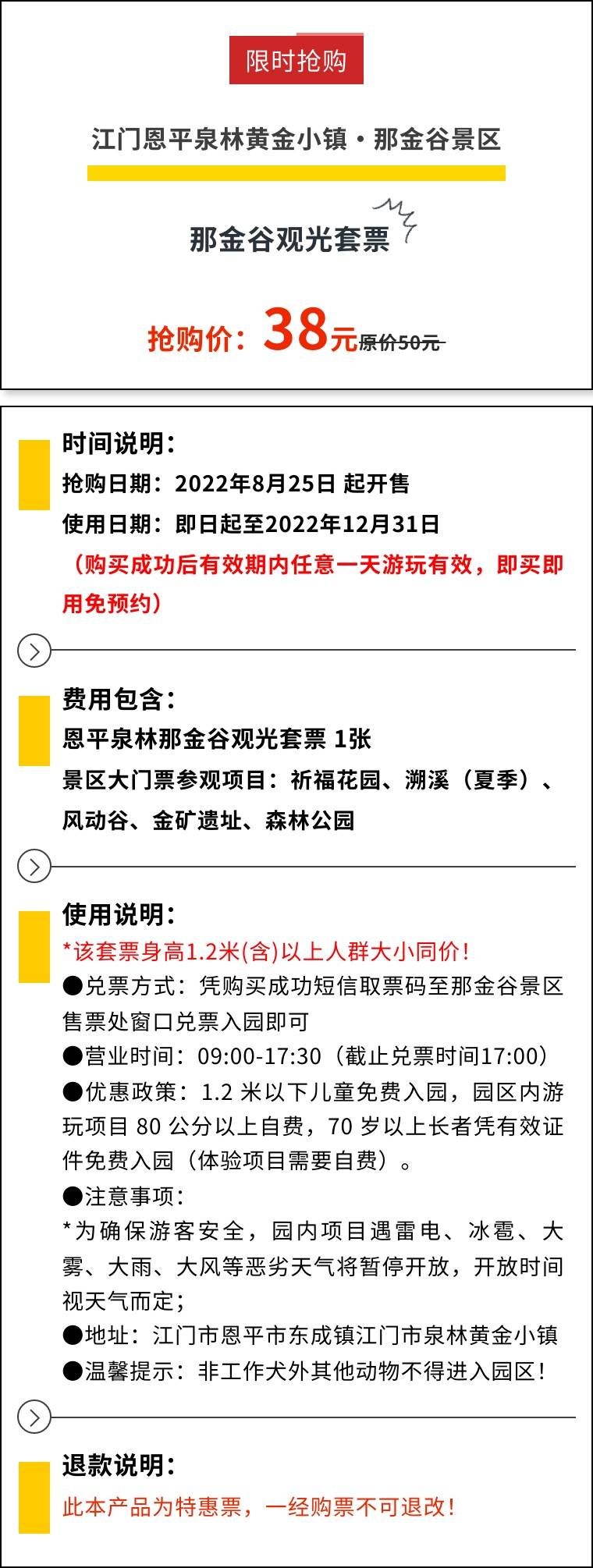 限时抢购

江门恩平泉林黄金小镇·那金谷景区

那金谷观光套票

抢购价：38元原价50元

时间说明：
抢购日期：2022年8月25日 起开售
使用日期：即日起至2022年12月31日
（购买成功后有效期内任意一天游玩有效，即买即用免预约）

费用包含：
恩平泉林那金谷观光套票 1张
景区大门票参观项目：祈福花园、溯溪（夏季）、风动谷、金矿遗址、森林公园

使用说明：
*该套票身高1.2米(含)以上人群大小同价！
●兑票方式：凭购买成功短信取票码至那金谷景区售票处窗口兑票入园即可
●营业时间：09:00-17:30（截止兑票时间17:00）
●优惠政策：1.2 米以下儿童免费入园，园区内游玩项目 80 公分以上自费，70 岁以上长者凭有效证件免费入园（体验项目需要自费）。
●注意事项：
*为确保游客安全，园内项目遇雷电、冰雹、大雾、大雨、大风等恶劣天气将暂停开放，开放时间视天气而定；
●地址：江门市恩平市东成镇江门市泉林黄金小镇
●温馨提示：非工作犬外其他动物不得进入园区！

退款说明：
此本产品为特惠票，一经购票不可退改！